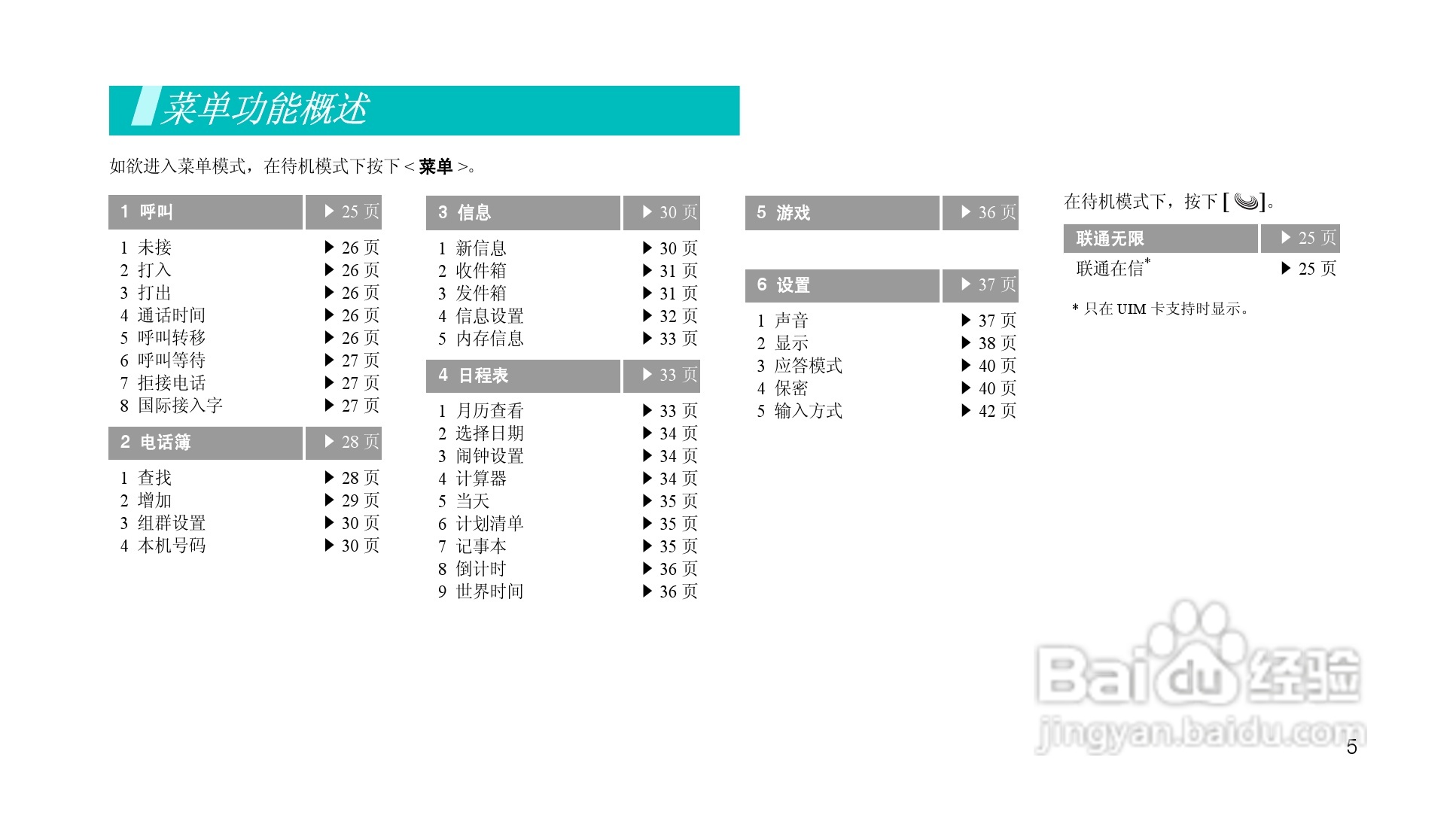 菜单功能概述

如欲进入菜单模式，在待机模式下按下<菜单>。

1 呼叫 ▶ 25页

1 未接 ▶ 26页
2 打入 ▶ 26页
3 打出 ▶ 26页
4 通话时间 ▶ 26页
5 呼叫转移 ▶ 26页
6 呼叫等待 ▶ 27页
7 拒接电话 ▶ 27页
8 国际接入字 ▶ 27页

2 电话簿 ▶ 28页

1 查找 ▶ 28页
2 增加 ▶ 29页
3 组群设置 ▶ 30页
4 本机号码 ▶ 30页

3 信息 ▶ 30页

1 新信息 ▶ 30页
2 收件箱 ▶ 31页
3 发件箱 ▶ 31页
4 信息设置 ▶ 32页
5 内存信息 ▶ 33页

4 日程表 ▶ 33页

1 月历查看 ▶ 33页
2 选择日期 ▶ 34页
3 闹钟设置 ▶ 34页
4 计算器 ▶ 34页
5 当天 ▶ 35页
6 计划清单 ▶ 35页
7 记事本 ▶ 35页
8 倒计时 ▶ 36页
9 世界时间 ▶ 36页

5 游戏 ▶ 36页

6 设置 ▶ 37页

1 声音 ▶ 37页
2 显示 ▶ 38页
3 应答模式 ▶ 40页
4 保密 ▶ 40页
5 输入方式 ▶ 42页

在待机模式下，按下[ ]。

联通无限 ▶ 25页
联通在信$^{*}$ ▶ 25页

* 只在UIM卡支持时显示。

5

Baidu经验
jingyan.baidu.com